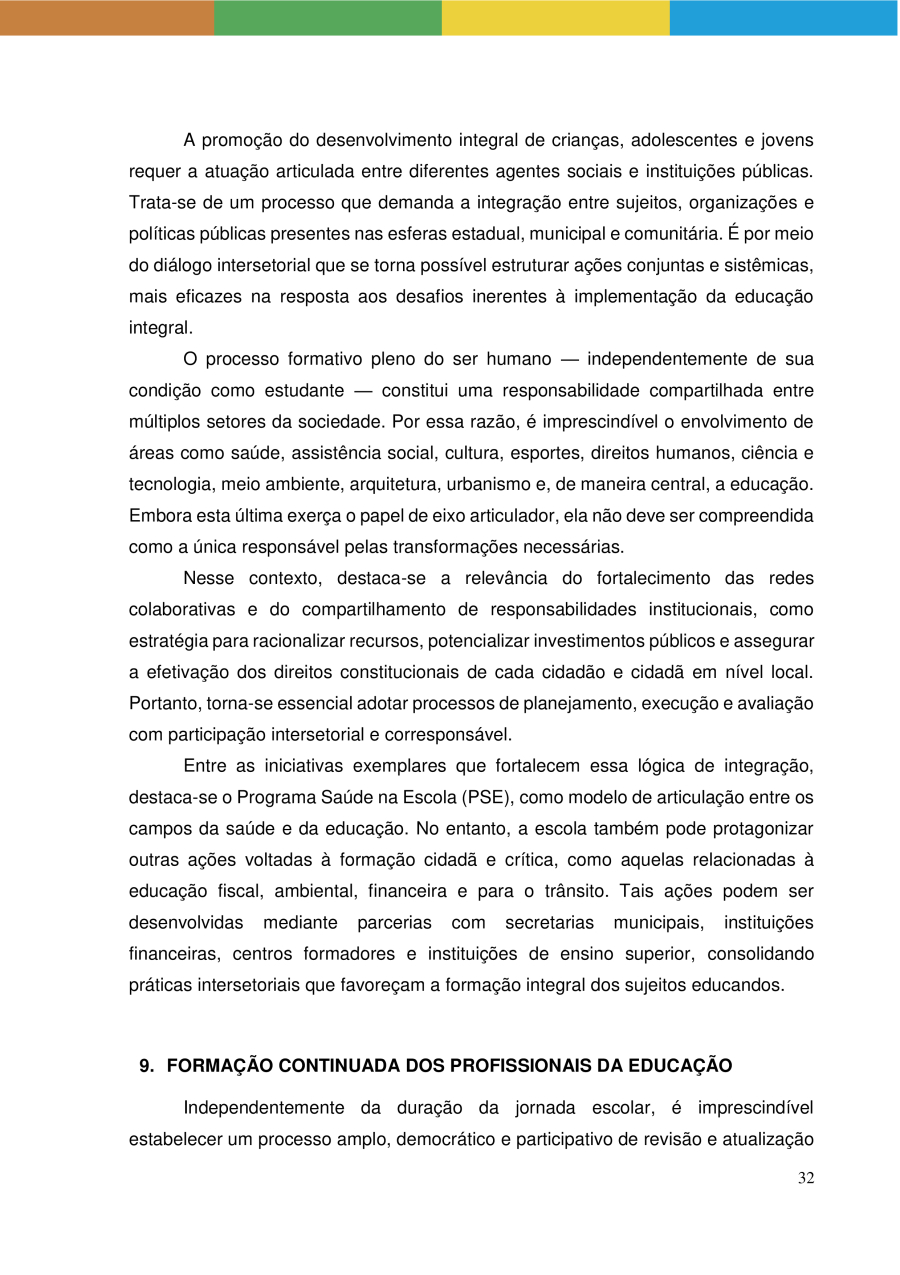 A promoção do desenvolvimento integral de crianças, adolescentes e jovens requer a atuação articulada entre diferentes agentes sociais e instituições públicas. Trata-se de um processo que demanda a integração entre sujeitos, organizações e políticas públicas presentes nas esferas estadual, municipal e comunitária. É por meio do diálogo intersetorial que se torna possível estruturar ações conjuntas e sistêmicas, mais eficazes na resposta aos desafios inerentes à implementação da educação integral.

O processo formativo pleno do ser humano — independentemente de sua condição como estudante — constitui uma responsabilidade compartilhada entre múltiplos setores da sociedade. Por essa razão, é imprescindível o envolvimento de áreas como saúde, assistência social, cultura, esportes, direitos humanos, ciência e tecnologia, meio ambiente, arquitetura, urbanismo e, de maneira central, a educação. Embora esta última exerça o papel de eixo articulador, ela não deve ser compreendida como a única responsável pelas transformações necessárias.

Nesse contexto, destaca-se a relevância do fortalecimento das redes colaborativas e do compartilhamento de responsabilidades institucionais, como estratégia para racionalizar recursos, potencializar investimentos públicos e assegurar a efetivação dos direitos constitucionais de cada cidadão e cidadã em nível local. Portanto, torna-se essencial adotar processos de planejamento, execução e avaliação com participação intersetorial e corresponsável.

Entre as iniciativas exemplares que fortalecem essa lógica de integração, destaca-se o Programa Saúde na Escola (PSE), como modelo de articulação entre os campos da saúde e da educação. No entanto, a escola também pode protagonizar outras ações voltadas à formação cidadã e crítica, como aquelas relacionadas à educação fiscal, ambiental, financeira e para o trânsito. Tais ações podem ser desenvolvidas mediante parcerias com secretarias municipais, instituições financeiras, centros formadores e instituições de ensino superior, consolidando práticas intersetoriais que favoreçam a formação integral dos sujeitos educandos.

9. FORMAÇÃO CONTINUADA DOS PROFISSIONAIS DA EDUCAÇÃO

Independentemente da duração da jornada escolar, é imprescindível estabelecer um processo amplo, democrático e participativo de revisão e atualização

32